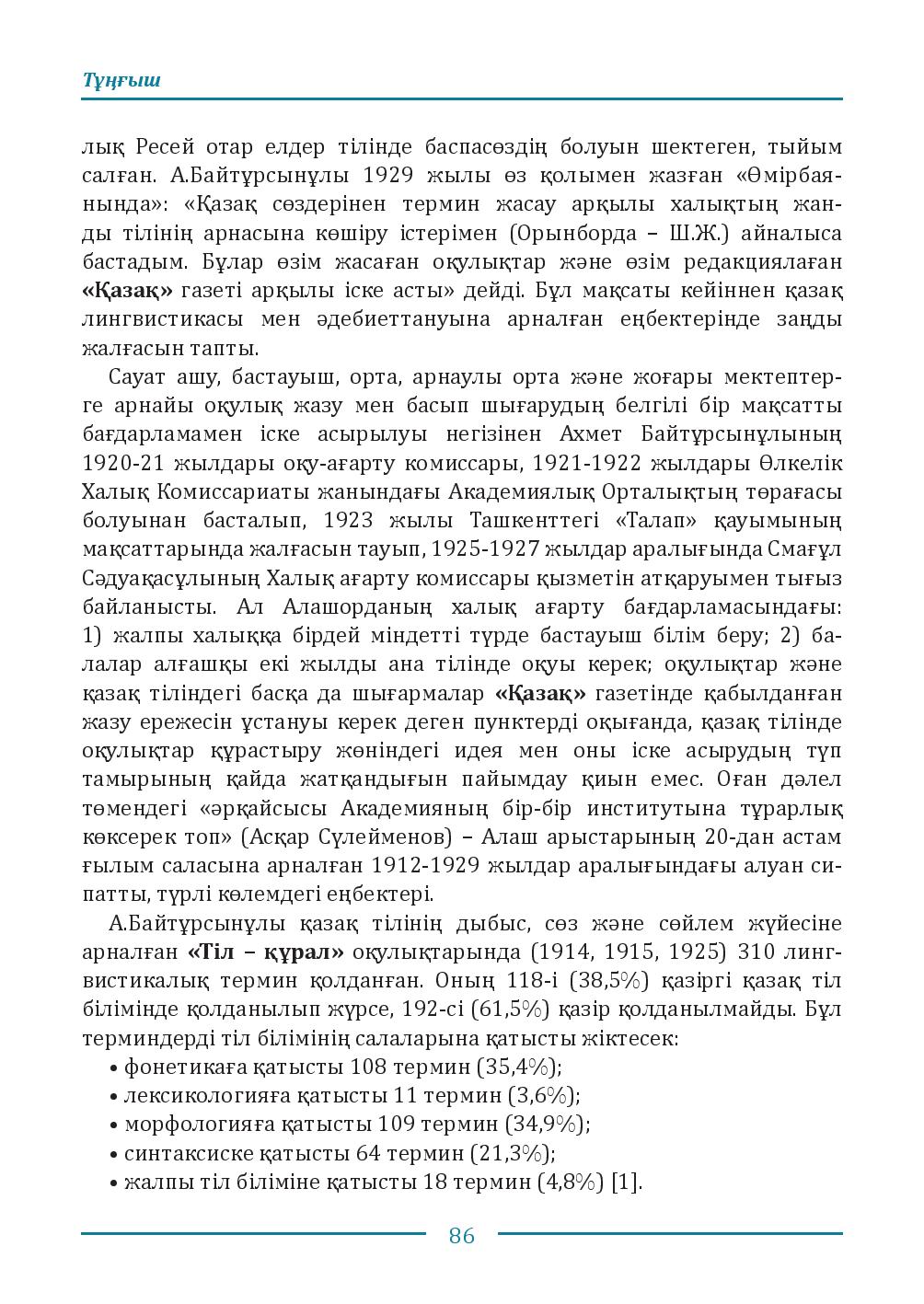 Тұңғыш

лық Ресей отар елдер тілінде баспасөздің болуын шектеген, тыйым салған. А.Байтұрсынұлы 1929 жылы өз қолымен жазған «Өмірбаянында»: «Қазақ сөздерінен термин жасау арқылы халықтың жанды тілінің арнасына көшіру істерімен (Орынборда – Ш.Ж.) айналыса бастадым. Бұлар өзім жасаған оқулықтар және өзім редакциялаған «Қазақ» газеті арқылы іске асты» дейді. Бұл мақсаты кейіннен қазақ лингвистикасы мен әдебиеттануына арналған еңбектерінде заңды жалғасын тапты.

Сауат ашу, бастауыш, орта, арнаулы орта және жоғары мектептерге арнайы оқулық жазу мен басып шығарудың белгілі бір мақсатты бағдарламамен іске асырылуы негізінен Ахмет Байтұрсынұлының 1920-21 жылдары оқу-ағарту комиссары, 1921-1922 жылдары Өлкелік Халық Комиссариаты жанындағы Академиялық Орталықтың төрағасы болуынан басталып, 1923 жылы Ташкенттегі «Талап» қауымының мақсаттарында жалғасын тауып, 1925-1927 жылдар аралығында Смағұл Сәдуақасұлының Халық ағарту комиссары қызметін атқаруымен тығыз байланысты. Ал Алашорданың халық ағарту бағдарламасындағы: 1) жалпы халыққа бірдей міндетті түрде бастауыш білім беру; 2) балалар алғашқы екі жылды ана тілінде оқуы керек; оқулықтар және қазақ тіліндегі басқа да шығармалар «Қазақ» газетінде қабылданған жазу ережесін ұстануы керек деген пунктерді оқығанда, қазақ тілінде оқулықтар құрастыру жөніндегі идея мен оны іске асырудың түп тамырының қайда жатқандығын пайымдау қиын емес. Оған дәлел төмендегі «әрқайсысы Академияның бір-бір институтына тұрарлық көксерек топ» (Асқар Сүлейменов) – Алаш арыстарының 20-дан астам ғылым саласына арналған 1912-1929 жылдар аралығындағы алуан сипатты, түрлі көлемдегі еңбектері.

А.Байтұрсынұлы қазақ тілінің дыбыс, сөз және сөйлем жүйесіне арналған «Тіл – құрал» оқулықтарында (1914, 1915, 1925) 310 лингвистикалық термин қолданған. Оның 118-і (38,5%) қазіргі қазақ тіл білімінде қолданылып жүрсе, 192-сі (61,5%) қазір қолданылмайды. Бұл терминдерді тіл білімінің салаларына қатысты жіктесек:
• фонетикаға қатысты 108 термин (35,4%);
• лексикологияға қатысты 11 термин (3,6%);
• морфологияға қатысты 109 термин (34,9%);
• синтаксиске қатысты 64 термин (21,3%);
• жалпы тіл біліміне қатысты 18 термин (4,8%) [1].

86